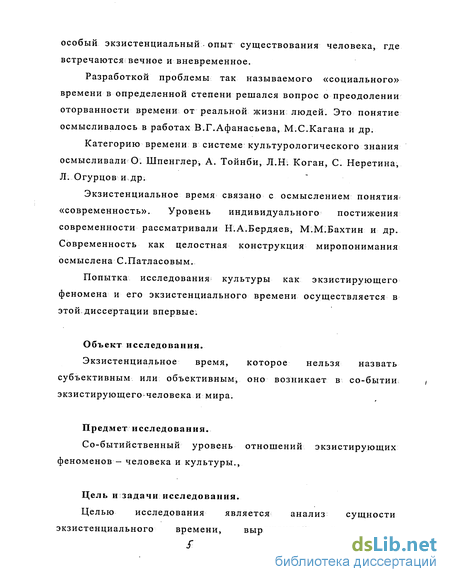 особый экзистенциальный опыт существования человека, где встречаются вечное и вневременное.

Разработкой проблемы так называемого «социального» времени в определенной степени решался вопрос о преодолении оторванности времени от реальной жизни людей. Это понятие осмысливалось в работах В.Г.Афанасьева, М.С.Кагана и др.

Категорию времени в системе культурологического знания осмысливали О. Шпенглер, А. Тойнби, Л.Н. Коган, С. Неретина, Л. Огурцов и др.

Экзистенциальное время связано с осмыслением понятия «современность». Уровень индивидуального постижения современности рассматривали Н.А.Бердяев, М.М.Бахтин и др. Современность как целостная конструкция миропонимания осмыслена С.Патласовым.

Попытка исследования культуры как экзистирующего феномена и его экзистенциального времени осуществляется в этой диссертации впервые.

Объект исследования.

Экзистенциальное время, которое нельзя назвать субъективным или объективным, оно возникает в со-бытии экзистирующего человека и мира.

Предмет исследования.

Со-бытийственный уровень отношений экзистирующих феноменов – человека и культуры.,

Цель и задачи исследования.

Целью исследования является анализ сущности экзистенциального времени, выр

5

dsLib.net
библиотека диссертаций